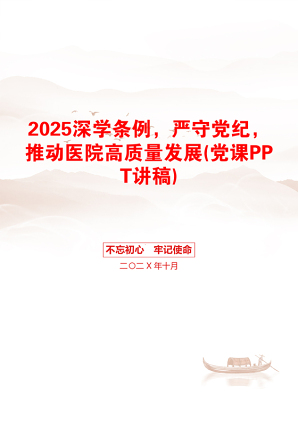 2025深学条例，严守党纪，推动医院高质量发展(党课PPT讲稿)

不忘初心　牢记使命

二〇二X年十月